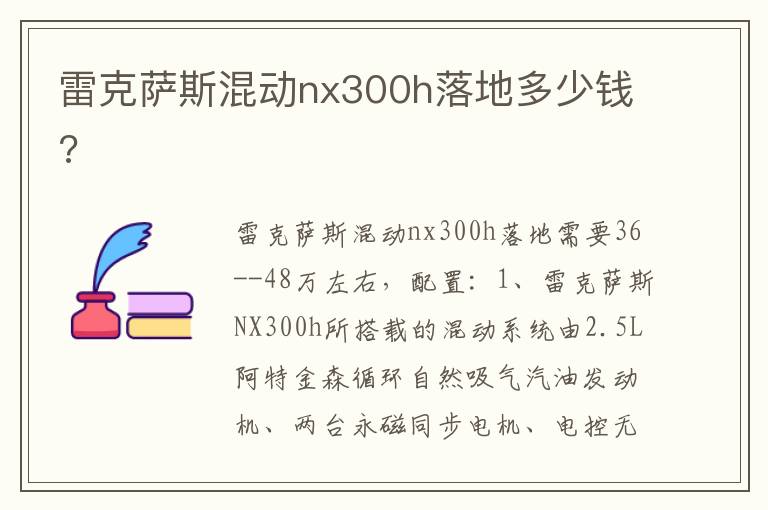 雷克萨斯混动nx300h落地多少钱？

雷克萨斯混动nx300h落地需要36--48万左右，配置：1、雷克萨斯NX300h所搭载的混动系统由2.5L阿特金森循环自然吸气汽油发动机、两台永磁同步电机、电控无